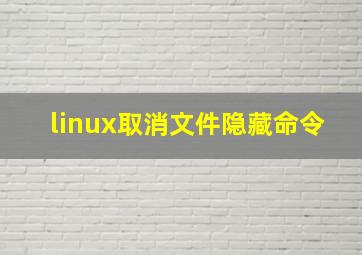 linux取消文件隐藏命令